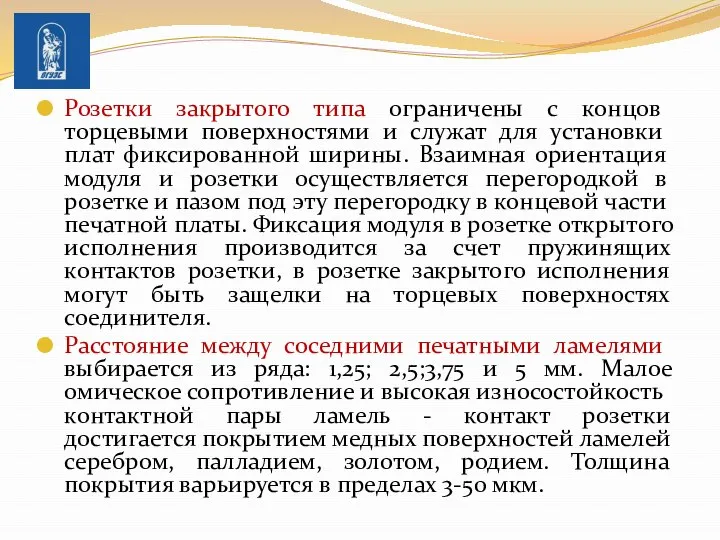 ВГУЭС

Розетки закрытого типа ограничены с концов торцевыми поверхностями и служат для установки плат фиксированной ширины. Взаимная ориентация модуля и розетки осуществляется перегородкой в розетке и пазом под эту перегородку в концевой части печатной платы. Фиксация модуля в розетке открытого исполнения производится за счет пружинящих контактов розетки, в розетке закрытого исполнения могут быть защелки на торцевых поверхностях соединителя.

Расстояние между соседними печатными ламелями выбирается из ряда: 1,25; 2,5;3,75 и 5 мм. Малое омическое сопротивление и высокая износостойкость контактной пары ламель - контакт розетки достигается покрытием медных поверхностей ламелей серебром, палладием, золотом, родием. Толщина покрытия варьируется в пределах 3-50 мкм.